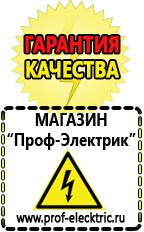 ГАРАНТИЯ
КАЧЕСТВА

МАГАЗИН
“Проф-Электрик”

www.prof-electric.ru